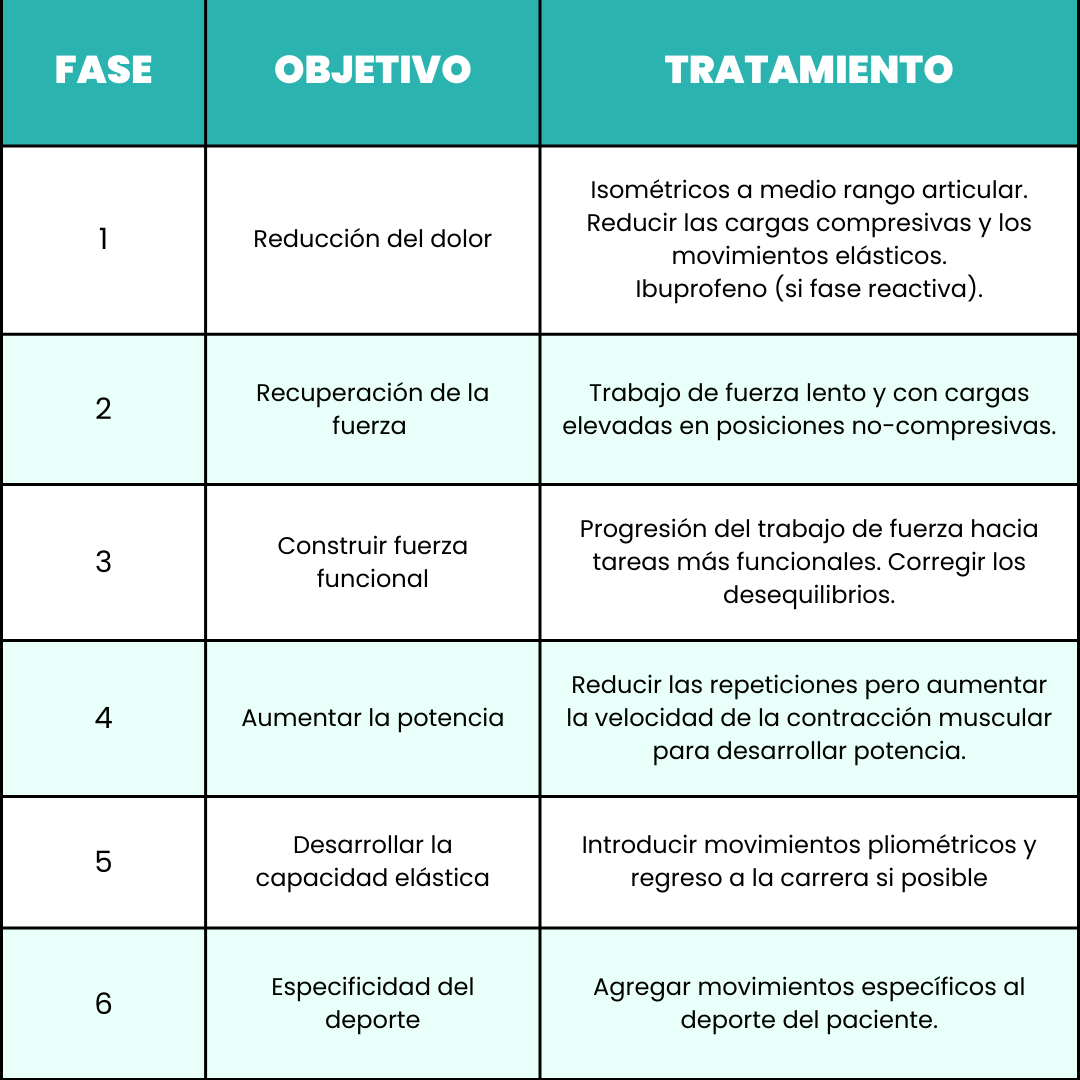 | FASE | OBJETIVO | TRATAMIENTO |
|---|---|---|
| 1 | Reducción del dolor | Isométricos a medio rango articular. Reducir las cargas compresivas y los movimientos elásticos. Ibuprofeno (si fase reactiva). |
| 2 | Recuperación de la fuerza | Trabajo de fuerza lento y con cargas elevadas en posiciones no-compresivas. |
| 3 | Construir fuerza funcional | Progresión del trabajo de fuerza hacia tareas más funcionales. Corregir los desequilibrios. |
| 4 | Aumentar la potencia | Reducir las repeticiones pero aumentar la velocidad de la contracción muscular para desarrollar potencia. |
| 5 | Desarrollar la capacidad elástica | Introducir movimientos pliométricos y regreso a la carrera si posible |
| 6 | Especificidad del deporte | Agregar movimientos específicos al deporte del paciente. |